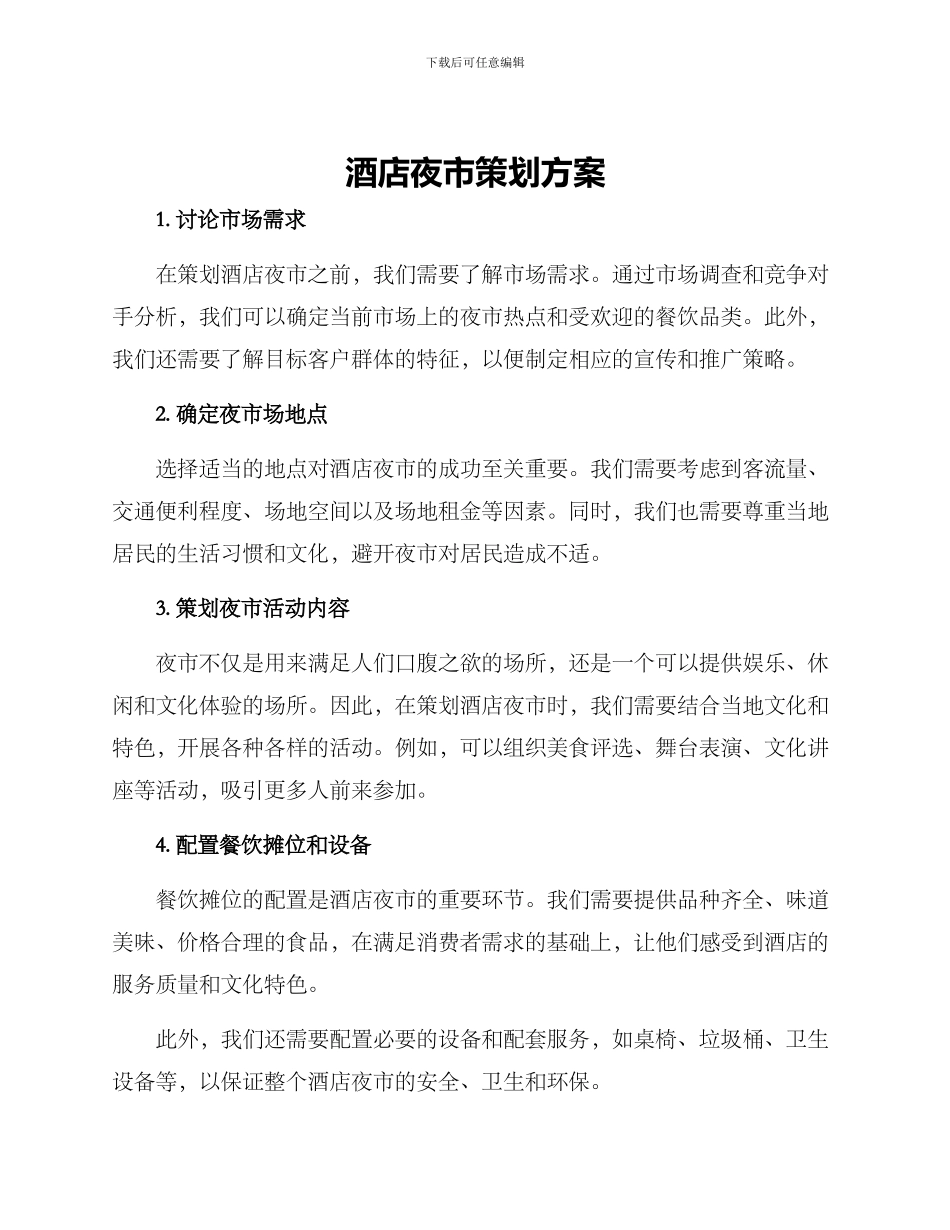 下载后可任意编辑

酒店夜市策划方案

1. 讨论市场需求

在策划酒店夜市之前，我们需要了解市场需求。通过市场调查和竞争对手分析，我们可以确定当前市场上的夜市热点和受欢迎的餐饮品类。此外，我们还需要了解目标客户群体的特征，以便制定相应的宣传和推广策略。

2. 确定夜市场地点

选择适当的地点对酒店夜市的成功至关重要。我们需要考虑到客流量、交通便利程度、场地空间以及场地租金等因素。同时，我们也需要尊重当地居民的生活习惯和文化，避开夜市对居民造成不适。

3. 策划夜市活动内容

夜市不仅是用来满足人们口腹之欲的场所，还是一个可以提供娱乐、休闲和文化体验的场所。因此，在策划酒店夜市时，我们需要结合当地文化和特色，开展各种各样的活动。例如，可以组织美食评选、舞台表演、文化讲座等活动，吸引更多人前来参加。

4. 配置餐饮摊位和设备

餐饮摊位的配置是酒店夜市的重要环节。我们需要提供品种齐全、味道美味、价格合理的食品，在满足消费者需求的基础上，让他们感受到酒店的服务质量和文化特色。

此外，我们还需要配置必要的设备和配套服务，如桌椅、垃圾桶、卫生设备等，以保证整个酒店夜市的安全、卫生和环保。